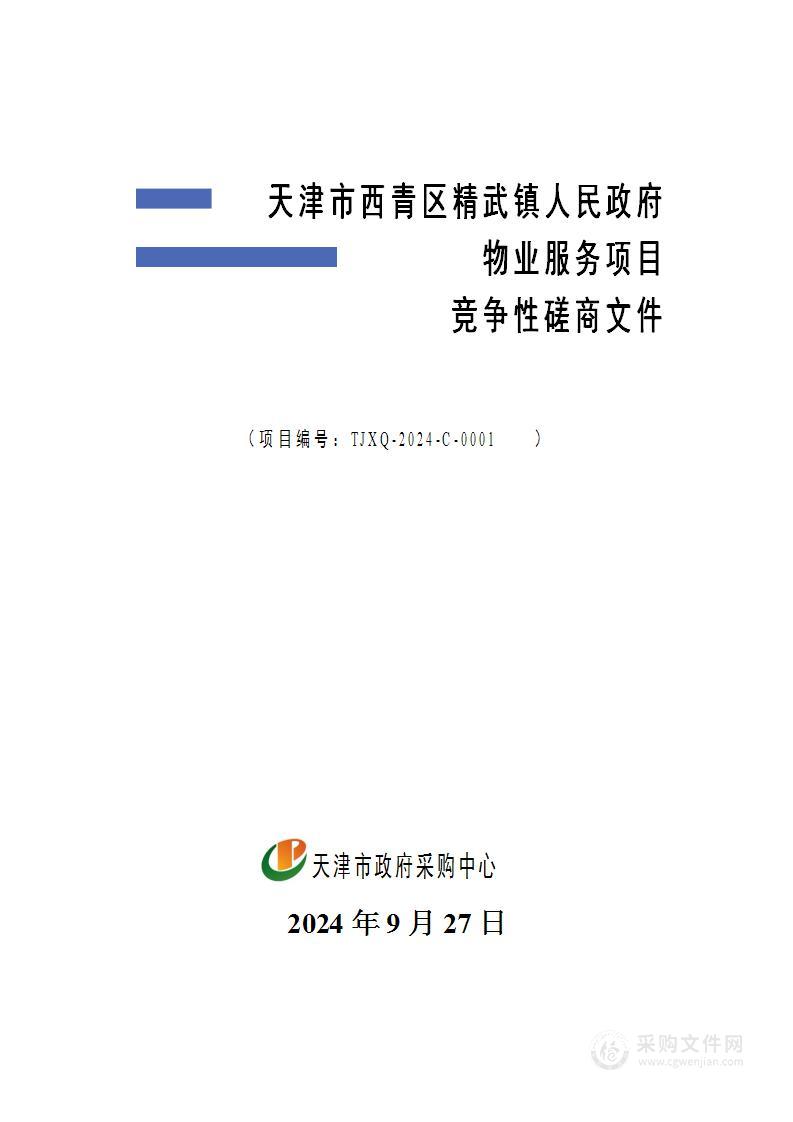 天津市西青区精武镇人民政府
物业服务项目
竞争性磋商文件

（项目编号：TJXQ-2024-C-0001 ）

天津市政府采购中心

2024 年 9 月 27 日

采购文件网
www.cgwenjian.com